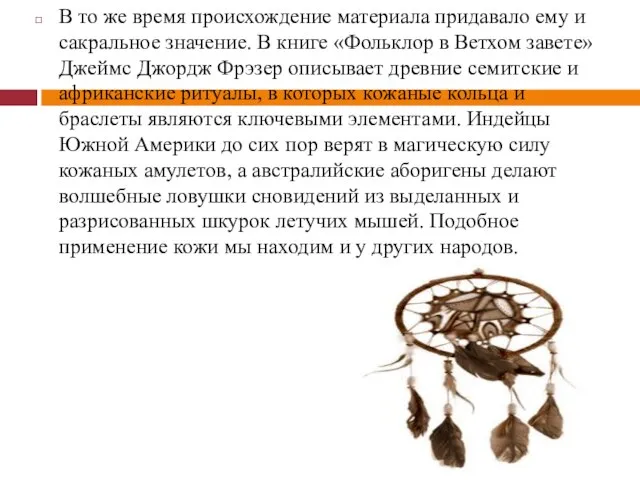 В то же время происхождение материала придавало ему и сакральное значение. В книге «Фольклор в Ветхом завете» Джеймс Джордж Фрэзер описывает древние семитские и африканские ритуалы, в которых кожаные кольца и браслеты являются ключевыми элементами. Индейцы Южной Америки до сих пор верят в магическую силу кожаных амулетов, а австралийские аборигены делают волшебные ловушки сновидений из выделанных и разрисованных шкурок летучих мышей. Подобное применение кожи мы находим и у других народов.